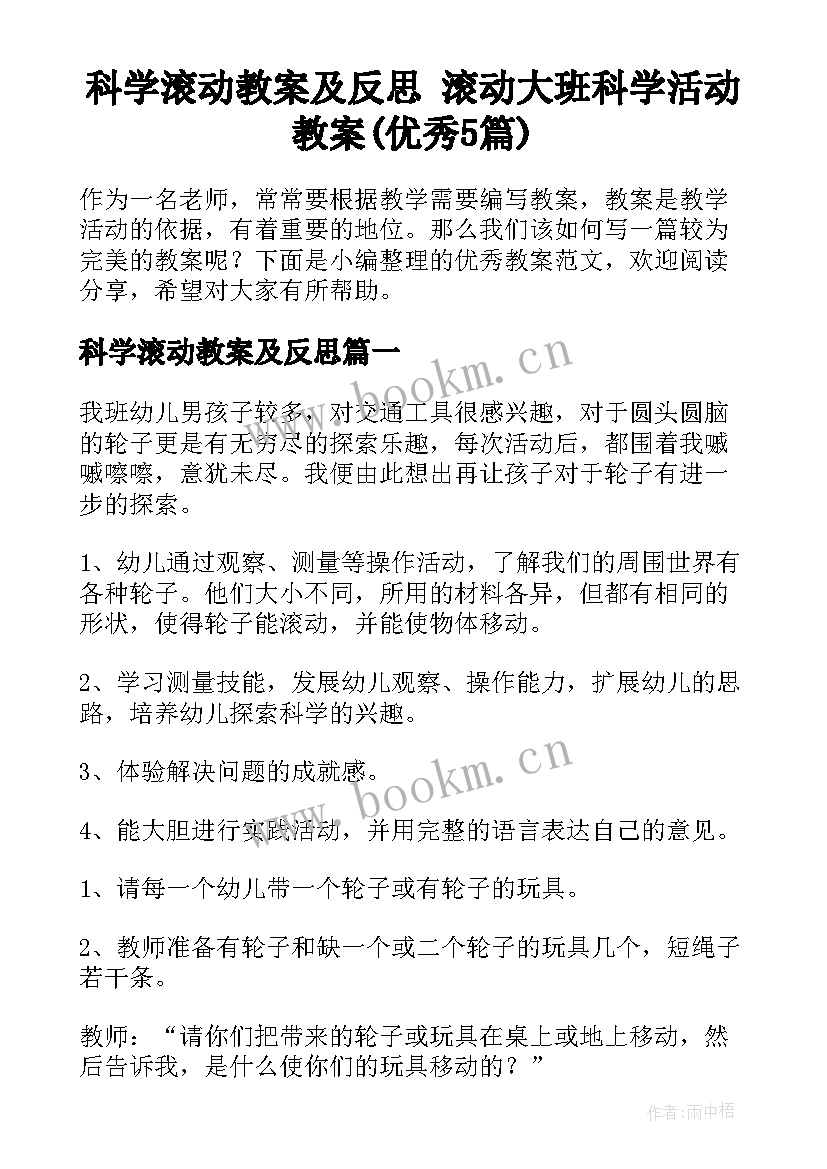 科学滚动教案及反思 滚动大班科学活动教案(优秀5篇)

作为一名老师，常常要根据教学需要编写教案，教案是教学活动的依据，有着重要的地位。那么我们该如何写一篇较为完美的教案呢？下面是小编整理的优秀教案范文，欢迎阅读分享，希望对大家有所帮助。

科学滚动教案及反思篇一

www.bookm.cn

我班幼儿男孩子较多，对交通工具很感兴趣，对于圆头圆脑的轮子更是有无穷尽的探索乐趣，每次活动后，都围着我嘁嘁嚓嚓，意犹未尽。我便由此想出再让孩子对于轮子有进一步的探索。

1、幼儿通过观察、测量等操作活动，了解我们的周围世界有各种轮子。他们大小不同，所用的材料各异，但都有相同的形状，使得轮子能滚动，并能使物体移动。

2、学习测量技能，发展幼儿观察、操作能力，扩展幼儿的思路，培养幼儿探索科学的兴趣。

3、体验解决问题的成就感。

www.bookm.cn

4、能大胆进行实践活动，并用完整的语言表达自己的意见。

1、请每一个幼儿带一个轮子或有轮子的玩具。

2、教师准备有轮子和缺一个或二个轮子的玩具几个，短绳子若干条。

教师：“请你们把带来的轮子或玩具在桌上或地上移动，然后告诉我，是什么使你们的玩具移动的？”

作者:雨中梧